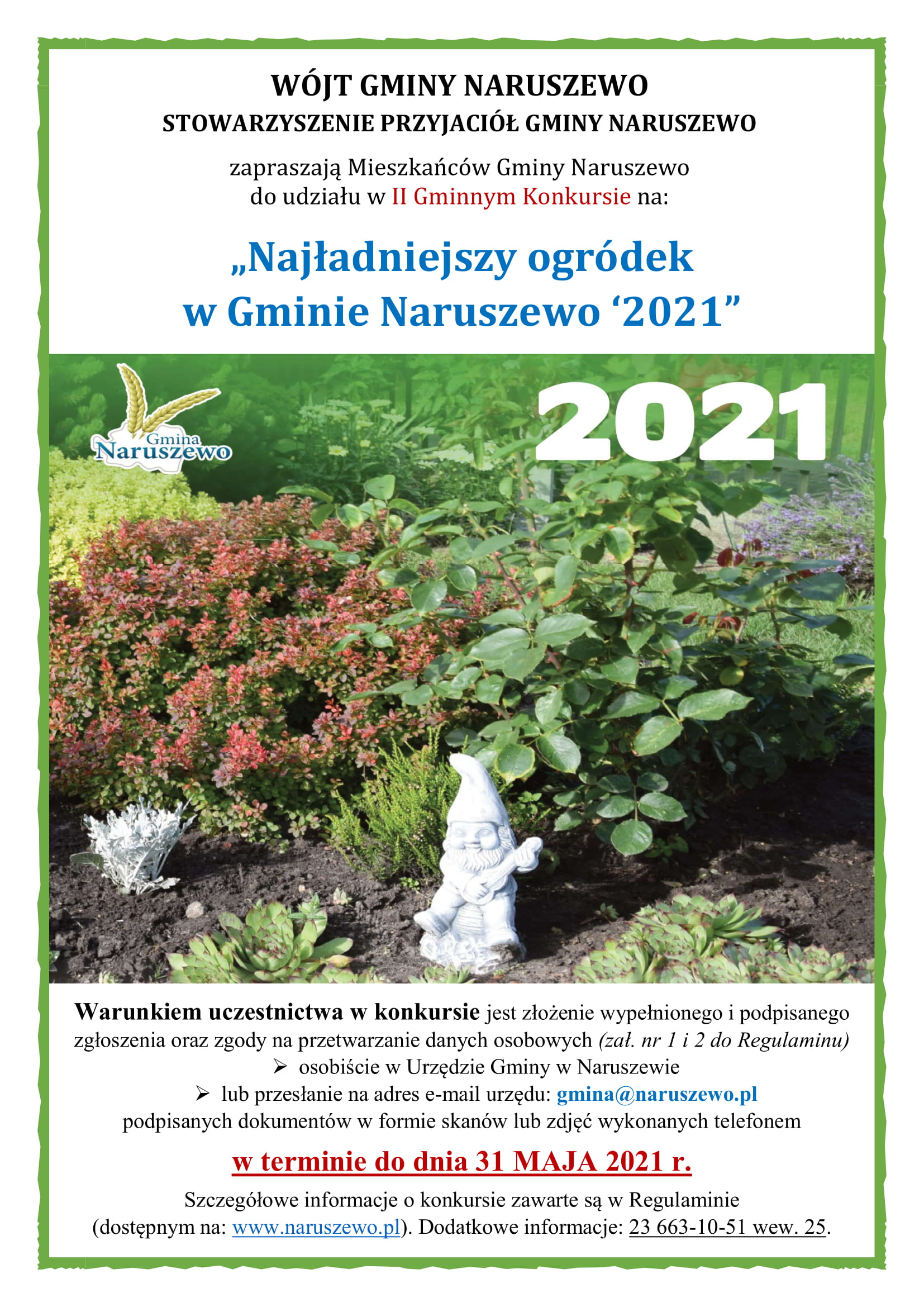 WÓJT GMINY NARUSZEWO
STOWARZYSZENIE PRZYJACIÓŁ GMINY NARUSZEWO

zapraszają Mieszkańców Gminy Naruszewo do udziału w II Gminnym Konkursie na:

„Najładniejszy ogródek w Gminie Naruszewo ‘2021”

Gmina Naruszewo

2021

Warunkiem uczestnictwa w konkursie jest złożenie wypełnionego i podpisanego zgłoszenia oraz zgody na przetwarzanie danych osobowych (zał. nr 1 i 2 do Regulaminu)
➢ osobiście w Urzędzie Gminy w Naruszewie
➢ lub przesłanie na adres e-mail urzędu: gmina@naruszewo.pl
podpisanych dokumentów w formie skanów lub zdjęć wykonanych telefonem

w terminie do dnia 31 MAJA 2021 r.

Szczegółowe informacje o konkursie zawarte są w Regulaminie (dostępnym na: www.naruszewo.pl). Dodatkowe informacje: 23 663-10-51 wew. 25.